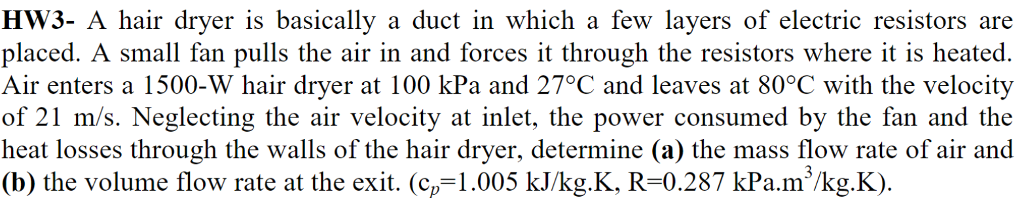 HW3- A hair dryer is basically a duct in which a few layers of electric resistors are placed. A small fan pulls the air in and forces it through the resistors where it is heated. Air enters a 1500-W hair dryer at 100 kPa and 27°C and leaves at 80°C with the velocity of 21 m/s. Neglecting the air velocity at inlet, the power consumed by the fan and the heat losses through the walls of the hair dryer, determine (a) the mass flow rate of air and (b) the volume flow rate at the exit. ($c_p$=1.005 kJ/kg.K, R=0.287 kPa.m$^3$/kg.K).